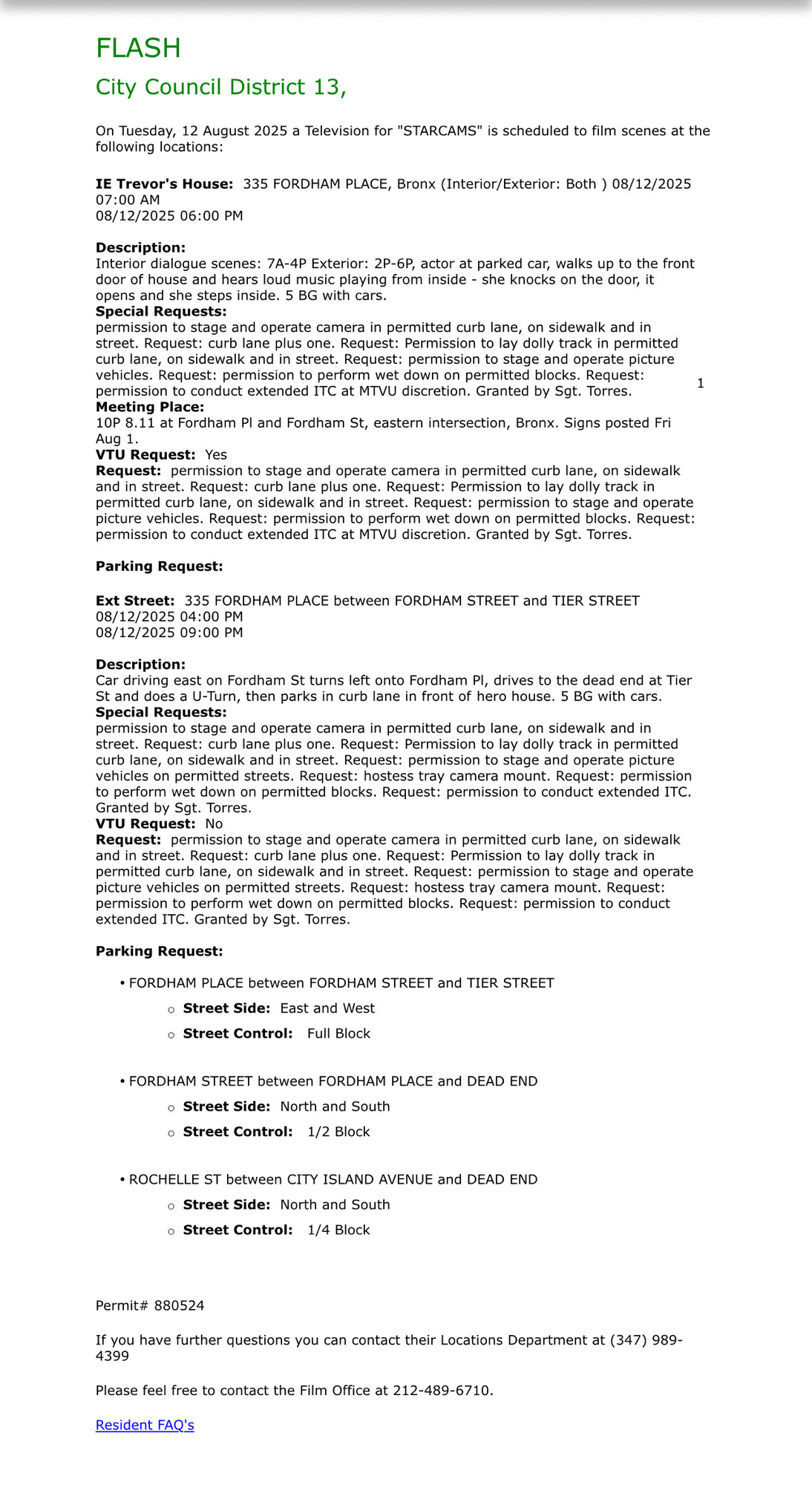 FLASH

City Council District 13,

On Tuesday, 12 August 2025 a Television for "STARCAMS" is scheduled to film scenes at the following locations:

**IE Trevor's House:** 335 FORDHAM PLACE, Bronx (Interior/Exterior: Both ) 08/12/2025 07:00 AM
08/12/2025 06:00 PM

**Description:**
Interior dialogue scenes: 7A-4P Exterior: 2P-6P, actor at parked car, walks up to the front door of house and hears loud music playing from inside - she knocks on the door, it opens and she steps inside. 5 BG with cars.
**Special Requests:**
permission to stage and operate camera in permitted curb lane, on sidewalk and in street. Request: curb lane plus one. Request: Permission to lay dolly track in permitted curb lane, on sidewalk and in street. Request: permission to stage and operate picture vehicles. Request: permission to perform wet down on permitted blocks. Request: permission to conduct extended ITC at MTVU discretion. Granted by Sgt. Torres.
1
**Meeting Place:**
10P 8.11 at Fordham Pl and Fordham St, eastern intersection, Bronx. Signs posted Fri Aug 1.
**VTU Request:** Yes
**Request:** permission to stage and operate camera in permitted curb lane, on sidewalk and in street. Request: curb lane plus one. Request: Permission to lay dolly track in permitted curb lane, on sidewalk and in street. Request: permission to stage and operate picture vehicles. Request: permission to perform wet down on permitted blocks. Request: permission to conduct extended ITC at MTVU discretion. Granted by Sgt. Torres.

**Parking Request:**

**Ext Street:** 335 FORDHAM PLACE between FORDHAM STREET and TIER STREET
08/12/2025 04:00 PM
08/12/2025 09:00 PM

**Description:**
Car driving east on Fordham St turns left onto Fordham Pl, drives to the dead end at Tier St and does a U-Turn, then parks in curb lane in front of hero house. 5 BG with cars.
**Special Requests:**
permission to stage and operate camera in permitted curb lane, on sidewalk and in street. Request: curb lane plus one. Request: Permission to lay dolly track in permitted curb lane, on sidewalk and in street. Request: permission to stage and operate picture vehicles on permitted streets. Request: hostess tray camera mount. Request: permission to perform wet down on permitted blocks. Request: permission to conduct extended ITC. Granted by Sgt. Torres.
**VTU Request:** No
**Request:** permission to stage and operate camera in permitted curb lane, on sidewalk and in street. Request: curb lane plus one. Request: Permission to lay dolly track in permitted curb lane, on sidewalk and in street. Request: permission to stage and operate picture vehicles on permitted streets. Request: hostess tray camera mount. Request: permission to perform wet down on permitted blocks. Request: permission to conduct extended ITC. Granted by Sgt. Torres.

**Parking Request:**

• FORDHAM PLACE between FORDHAM STREET and TIER STREET
 ○ **Street Side:** East and West
 ○ **Street Control:** Full Block

• FORDHAM STREET between FORDHAM PLACE and DEAD END
 ○ **Street Side:** North and South
 ○ **Street Control:** 1/2 Block

• ROCHELLE ST between CITY ISLAND AVENUE and DEAD END
 ○ **Street Side:** North and South
 ○ **Street Control:** 1/4 Block

Permit# 880524

If you have further questions you can contact their Locations Department at (347) 989-4399

Please feel free to contact the Film Office at 212-489-6710.

Resident FAQ's